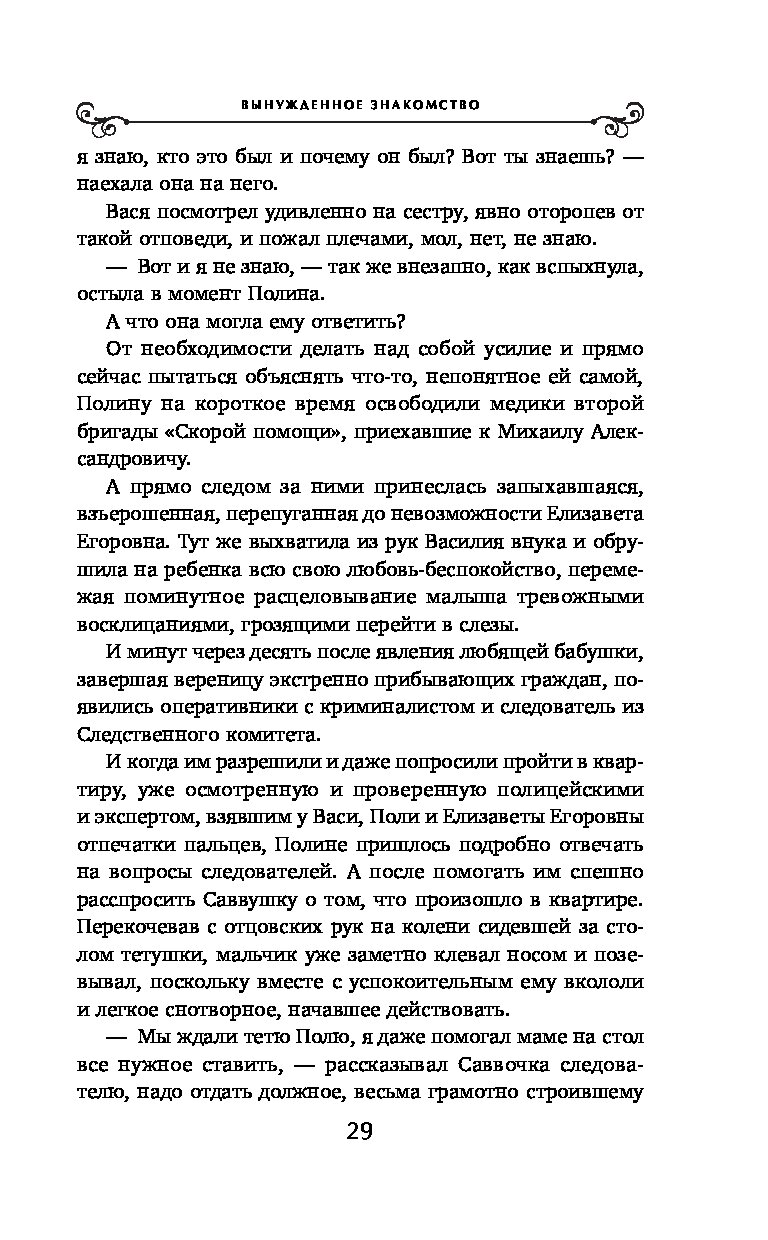 ВЫНУЖДЕННОЕ ЗНАКОМСТВО

я знаю, кто это был и почему он был? Вот ты знаешь? — наехала она на него.

Вася посмотрел удивленно на сестру, явно оторопев от такой отповеди, и пожал плечами, мол, нет, не знаю.

— Вот и я не знаю, — так же внезапно, как вспыхнула, остыла в момент Полина.

А что она могла ему ответить?

От необходимости делать над собой усилие и прямо сейчас пытаться объяснять что-то, непонятное ей самой, Полину на короткое время освободили медики второй бригады «Скорой помощи», приехавшие к Михаилу Александровичу.

А прямо следом за ними принеслась запыхавшаяся, взъерошенная, перепуганная до невозможности Елизавета Егоровна. Тут же выхватила из рук Василия внука и обрушила на ребенка всю свою любовь-беспокойство, перемежая поминутное расцеловывание малыша тревожными восклицаниями, грозящими перейти в слезы.

И минут через десять после явления любящей бабушки, завершая вереницу экстренно прибывающих граждан, появились оперативники с криминалистом и следователь из Следственного комитета.

И когда им разрешили и даже попросили пройти в квартиру, уже осмотренную и проверенную полицейскими и экспертом, взявшим у Васи, Поли и Елизаветы Егоровны отпечатки пальцев, Полине пришлось подробно отвечать на вопросы следователей. А после помогать им спешно расспросить Саввушку о том, что произошло в квартире. Перекочевав с отцовских рук на колени сидевшей за столом тетушки, мальчик уже заметно клевал носом и позевывал, поскольку вместе с успокоительным ему вкололи и легкое снотворное, начавшее действовать.

— Мы ждали тетю Полю, я даже помогал маме на стол все нужное ставить, — рассказывал Саввочка следователю, надо отдать должное, весьма грамотно строившему

29